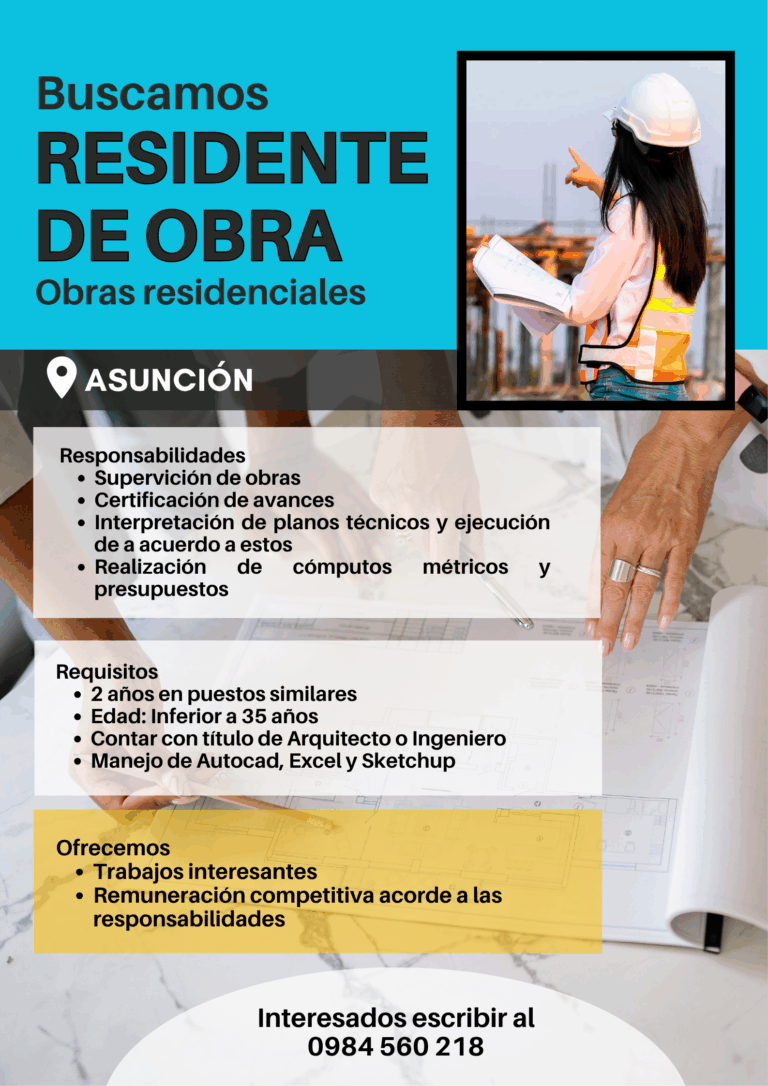 Buscamos
RESIDENTE
DE OBRA
Obras residenciales

ASUNCIÓN

Responsabilidades
• Supervición de obras
• Certificación de avances
• Interpretación de planos técnicos y ejecución de a acuerdo a estos
• Realización de cómputos métricos y presupuestos

Requisitos
• 2 años en puestos similares
• Edad: Inferior a 35 años
• Contar con título de Arquitecto o Ingeniero
• Manejo de Autocad, Excel y Sketchup

Ofrecemos
• Trabajos interesantes
• Remuneración competitiva acorde a las responsabilidades

Interesados escribir al
0984 560 218